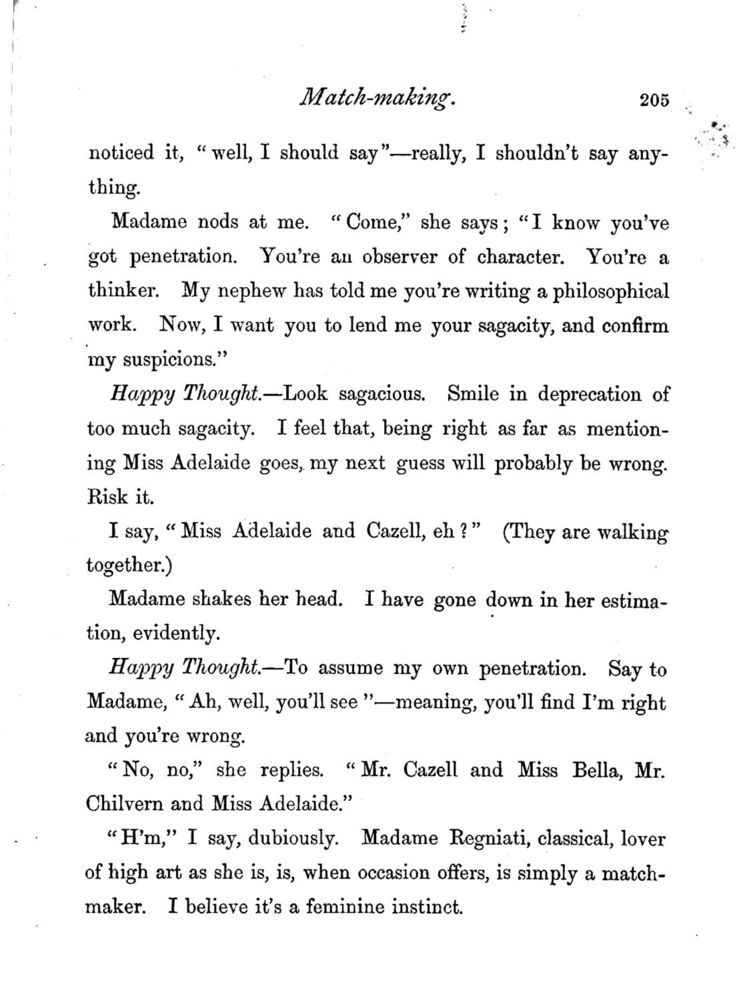 Match-making. 205

noticed it, "well, I should say"—really, I shouldn't say anything.

Madame nods at me. "Come," she says; "I know you've got penetration. You're an observer of character. You're a thinker. My nephew has told me you're writing a philosophical work. Now, I want you to lend me your sagacity, and confirm my suspicions."

Happy Thought.—Look sagacious. Smile in deprecation of too much sagacity. I feel that, being right as far as mentioning Miss Adelaide goes, my next guess will probably be wrong. Risk it.

I say, "Miss Adelaide and Cazell, eh?" (They are walking together.)

Madame shakes her head. I have gone down in her estimation, evidently.

Happy Thought.—To assume my own penetration. Say to Madame, "Ah, well, you'll see"—meaning, you'll find I'm right and you're wrong.

"No, no," she replies. "Mr. Cazell and Miss Bella, Mr. Chilvern and Miss Adelaide."

"H'm," I say, dubiously. Madame Regniati, classical, lover of high art as she is, is, when occasion offers, is simply a matchmaker. I believe it's a feminine instinct.